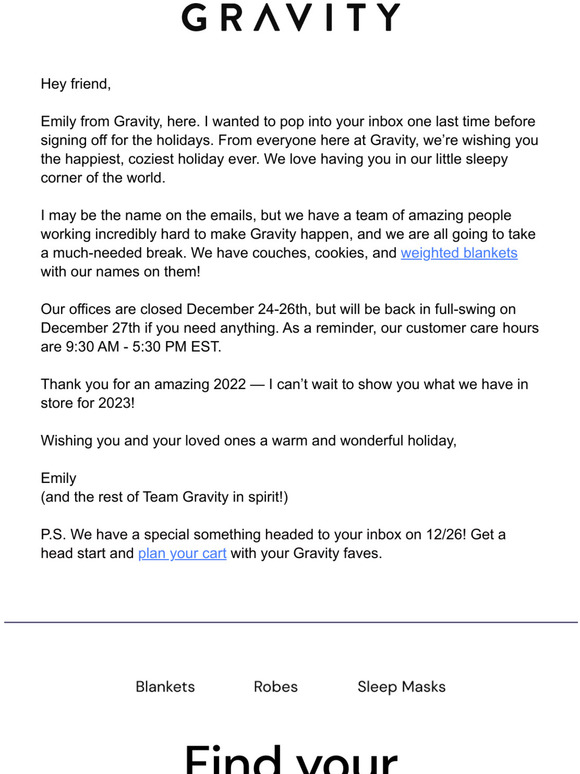 GRAVITY

Hey friend,

Emily from Gravity, here. I wanted to pop into your inbox one last time before signing off for the holidays. From everyone here at Gravity, we're wishing you the happiest, coziest holiday ever. We love having you in our little sleepy corner of the world.

I may be the name on the emails, but we have a team of amazing people working incredibly hard to make Gravity happen, and we are all going to take a much-needed break. We have couches, cookies, and weighted blankets with our names on them!

Our offices are closed December 24-26th, but will be back in full-swing on December 27th if you need anything. As a reminder, our customer care hours are 9:30 AM - 5:30 PM EST.

Thank you for an amazing 2022 — I can't wait to show you what we have in store for 2023!

Wishing you and your loved ones a warm and wonderful holiday,

Emily
(and the rest of Team Gravity in spirit!)

P.S. We have a special something headed to your inbox on 12/26! Get a head start and plan your cart with your Gravity faves.

Blankets Robes Sleep Masks

Find your